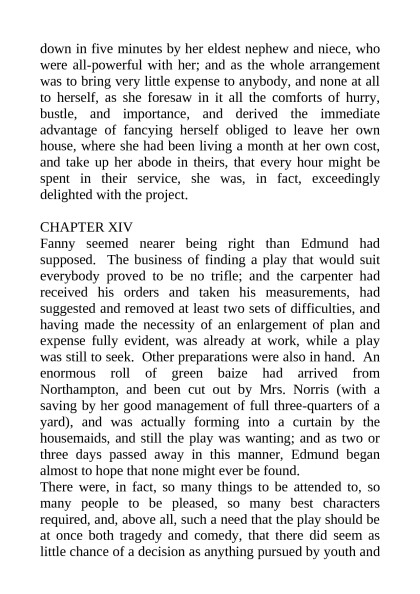 down in five minutes by her eldest nephew and niece, who were all-powerful with her; and as the whole arrangement was to bring very little expense to anybody, and none at all to herself, as she foresaw in it all the comforts of hurry, bustle, and importance, and derived the immediate advantage of fancying herself obliged to leave her own house, where she had been living a month at her own cost, and take up her abode in theirs, that every hour might be spent in their service, she was, in fact, exceedingly delighted with the project.

CHAPTER XIV
Fanny seemed nearer being right than Edmund had supposed. The business of finding a play that would suit everybody proved to be no trifle; and the carpenter had received his orders and taken his measurements, had suggested and removed at least two sets of difficulties, and having made the necessity of an enlargement of plan and expense fully evident, was already at work, while a play was still to seek. Other preparations were also in hand. An enormous roll of green baize had arrived from Northampton, and been cut out by Mrs. Norris (with a saving by her good management of full three-quarters of a yard), and was actually forming into a curtain by the housemaids, and still the play was wanting; and as two or three days passed away in this manner, Edmund began almost to hope that none might ever be found.
There were, in fact, so many things to be attended to, so many people to be pleased, so many best characters required, and, above all, such a need that the play should be at once both tragedy and comedy, that there did seem as little chance of a decision as anything pursued by youth and